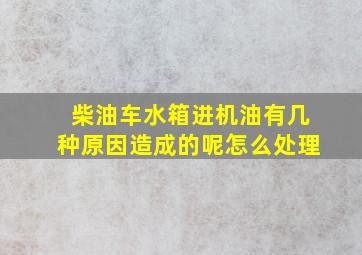 柴油车水箱进机油有几种原因造成的呢怎么处理